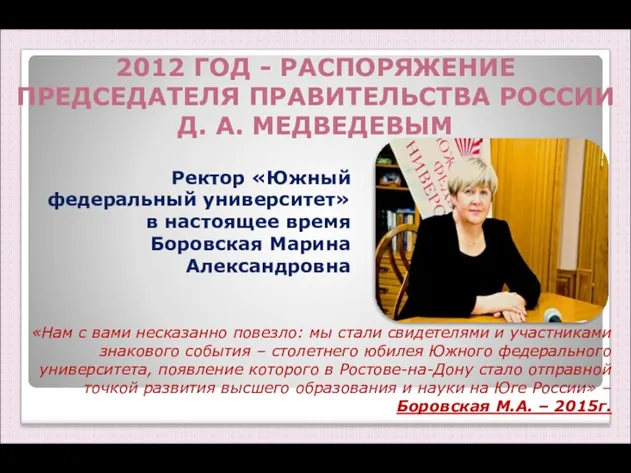 2012 ГОД - РАСПОРЯЖЕНИЕ ПРЕДСЕДАТЕЛЯ ПРАВИТЕЛЬСТВА РОССИИ Д. А. МЕДВЕДЕВЫМ

Ректор «Южный федеральный университет» в настоящее время Боровская Марина Александровна

«Нам с вами несказанно повезло: мы стали свидетелями и участниками знакового события – столетнего юбилея Южного федерального университета, появление которого в Ростове-на-Дону стало отправной точкой развития высшего образования и науки на Юге России» – Боровская М.А. – 2015г.